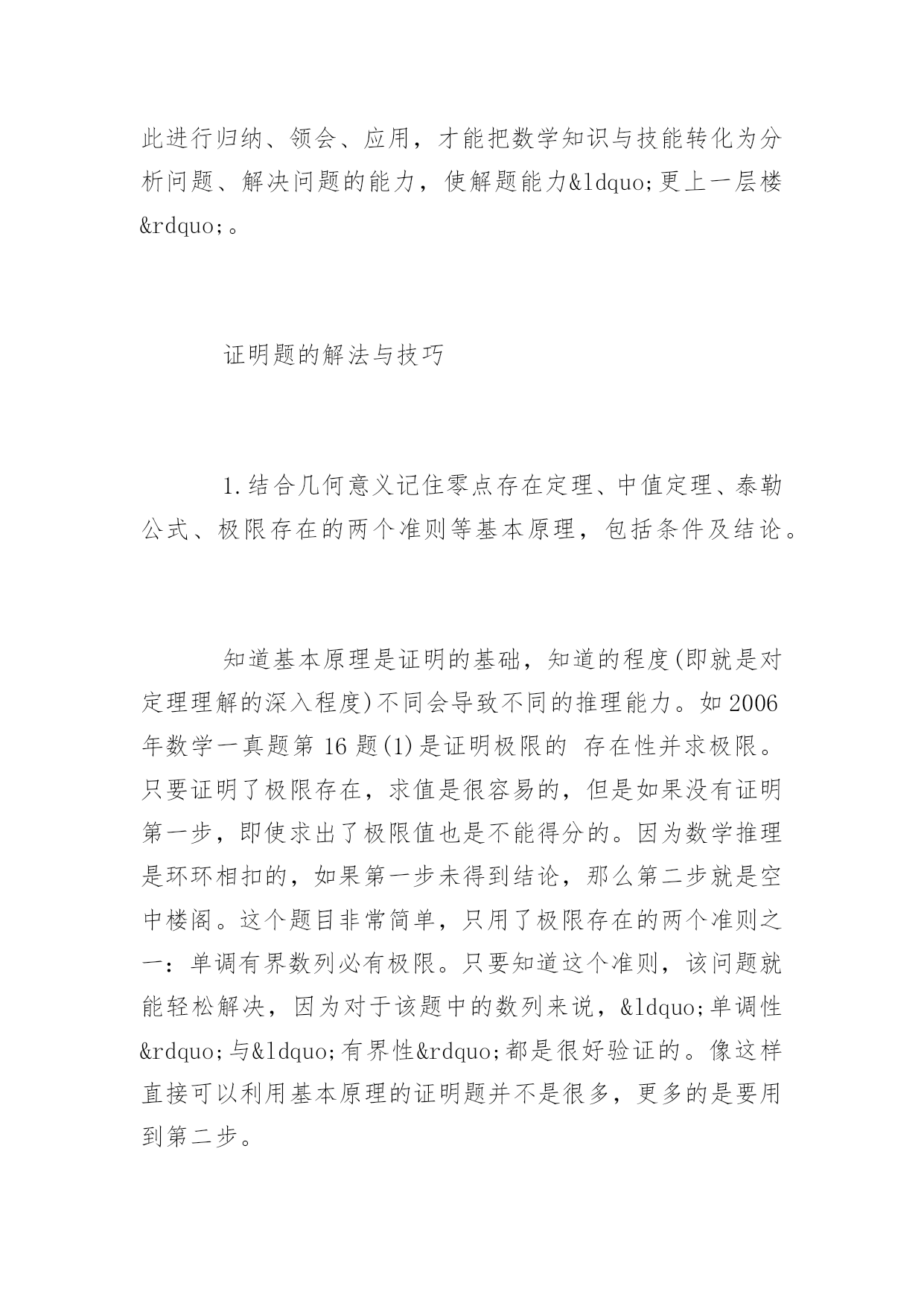 此进行归纳、领会、应用，才能把数学知识与技能转化为分析问题、解决问题的能力，使解题能力&ldquo;更上一层楼&rdquo;。

证明题的解法与技巧

1.结合几何意义记住零点存在定理、中值定理、泰勒公式、极限存在的两个准则等基本原理，包括条件及结论。

知道基本原理是证明的基础，知道的程度(即就是对定理理解的深入程度)不同会导致不同的推理能力。如2006年数学一真题第16题(1)是证明极限的 存在性并求极限。只要证明了极限存在，求值是很容易的，但是如果没有证明第一步，即使求出了极限值也是不能得分的。因为数学推理是环环相扣的，如果第一步未得到结论，那么第二步就是空中楼阁。这个题目非常简单，只用了极限存在的两个准则之一：单调有界数列必有极限。只要知道这个准则，该问题就能轻松解决，因为对于该题中的数列来说，&ldquo;单调性&rdquo;与&ldquo;有界性&rdquo;都是很好验证的。像这样直接可以利用基本原理的证明题并不是很多，更多的是要用到第二步。